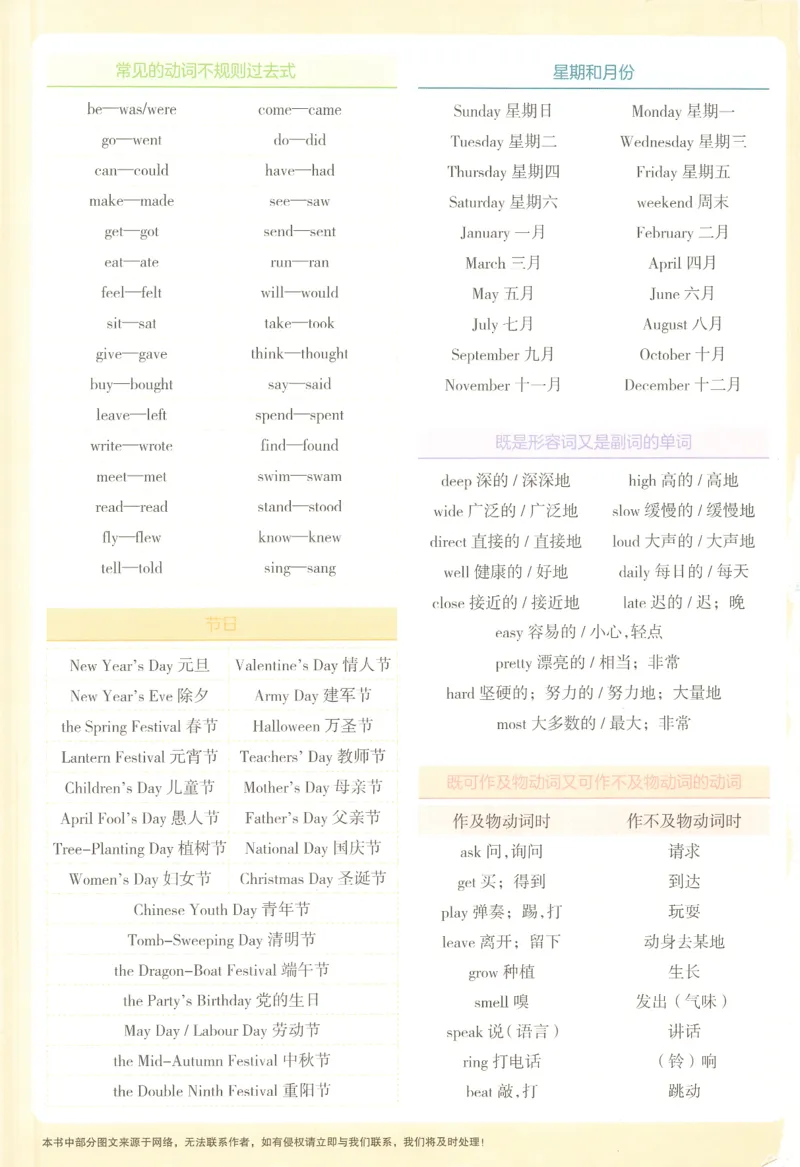 常见的动词不规则过去式

| | |
|---|---|
| be—was/were | come—came |
| go—went | do—did |
| can—could | have—had |
| make—made | see—saw |
| get—got | send—sent |
| eat—ate | run—ran |
| feel—felt | will—would |
| sit—sat | take—took |
| give—gave | think—thought |
| buy—bought | say—said |
| leave—left | spend—spent |
| write—wrote | find—found |
| meet—met | swim—swam |
| read—read | stand—stood |
| fly—flew | know—knew |
| tell—told | sing—sang |

节日

| | |
|---|---|
| New Year's Day 元旦 | Valentine's Day 情人节 |
| New Year's Eve 除夕 | Army Day 建军节 |
| the Spring Festival 春节 | Halloween 万圣节 |
| Lantern Festival 元宵节 | Teachers' Day 教师节 |
| Children's Day 儿童节 | Mother's Day 母亲节 |
| April Fool's Day 愚人节 | Father's Day 父亲节 |
| Tree-Planting Day 植树节 | National Day 国庆节 |
| Women's Day 妇女节 | Christmas Day 圣诞节 |

Chinese Youth Day 青年节
Tomb-Sweeping Day 清明节
the Dragon-Boat Festival 端午节
the Party's Birthday 党的生日
May Day / Labour Day 劳动节
the Mid-Autumn Festival 中秋节
the Double Ninth Festival 重阳节

星期和月份

| | |
|---|---|
| Sunday 星期日 | Monday 星期一 |
| Tuesday 星期二 | Wednesday 星期三 |
| Thursday 星期四 | Friday 星期五 |
| Saturday 星期六 | weekend 周末 |
| January 一月 | February 二月 |
| March 三月 | April 四月 |
| May 五月 | June 六月 |
| July 七月 | August 八月 |
| September 九月 | October 十月 |
| November 十一月 | December 十二月 |

既是形容词又是副词的单词

| | |
|---|---|
| deep 深的 / 深深地 | high 高的 / 高地 |
| wide 广泛的 / 广泛地 | slow 缓慢的 / 缓慢地 |
| direct 直接的 / 直接地 | loud 大声的 / 大声地 |
| well 健康的 / 好地 | daily 每日的 / 每天 |
| close 接近的 / 接近地 | late 迟的 / 迟；晚 |

easy 容易的 / 小心，轻点
pretty 漂亮的 / 相当；非常
hard 坚硬的；努力的 / 努力地；大量地
most 大多数的 / 最大；非常

既可作及物动词又可作不及物动词的动词

| 作及物动词时 | 作不及物动词时 |
|---|---|
| ask 问，询问 | 请求 |
| get 买；得到 | 到达 |
| play 弹奏；踢，打 | 玩耍 |
| leave 离开；留下 | 动身去某地 |
| grow 种植 | 生长 |
| smell 嗅 | 发出（气味） |
| speak 说（语言） | 讲话 |
| ring 打电话 | （铃）响 |
| beat 敲，打 | 跳动 |

本书中部分图文来源于网络，无法联系作者，如有侵权请立即与我们联系，我们将及时处理！